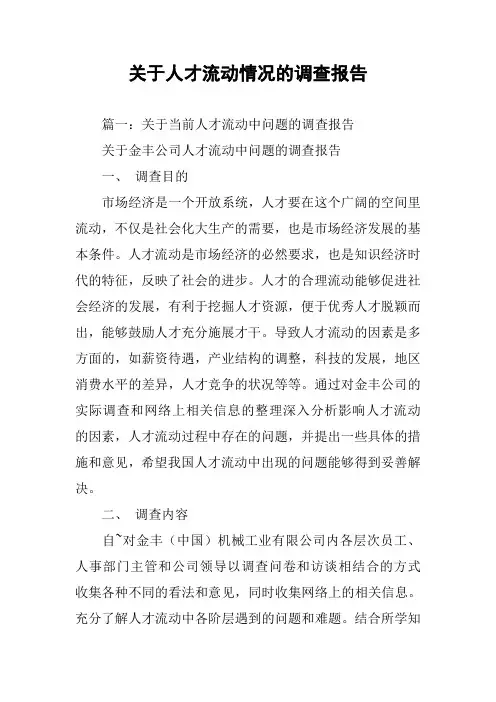 关于人才流动情况的调查报告

篇一：关于当前人才流动中问题的调查报告

关于金丰公司人才流动中问题的调查报告

一、 调查目的

市场经济是一个开放系统，人才要在这个广阔的空间里流动，不仅是社会化大生产的需要，也是市场经济发展的基本条件。人才流动是市场经济的必然要求，也是知识经济时代的特征，反映了社会的进步。人才的合理流动能够促进社会经济的发展，有利于挖掘人才资源，便于优秀人才脱颖而出，能够鼓励人才充分施展才干。导致人才流动的因素是多方面的，如薪资待遇，产业结构的调整，科技的发展，地区消费水平的差异，人才竞争的状况等等。通过对金丰公司的实际调查和网络上相关信息的整理深入分析影响人才流动的因素，人才流动过程中存在的问题，并提出一些具体的措施和意见，希望我国人才流动中出现的问题能够得到妥善解决。

二、 调查内容

自~对金丰（中国）机械工业有限公司内各层次员工、人事部门主管和公司领导以调查问卷和访谈相结合的方式收集各种不同的看法和意见，同时收集网络上的相关信息。充分了解人才流动中各阶层遇到的问题和难题。结合所学知